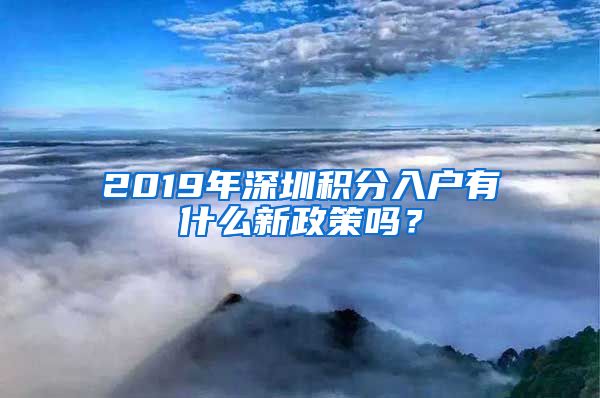 2019年深圳积分入户有什么新政策吗？